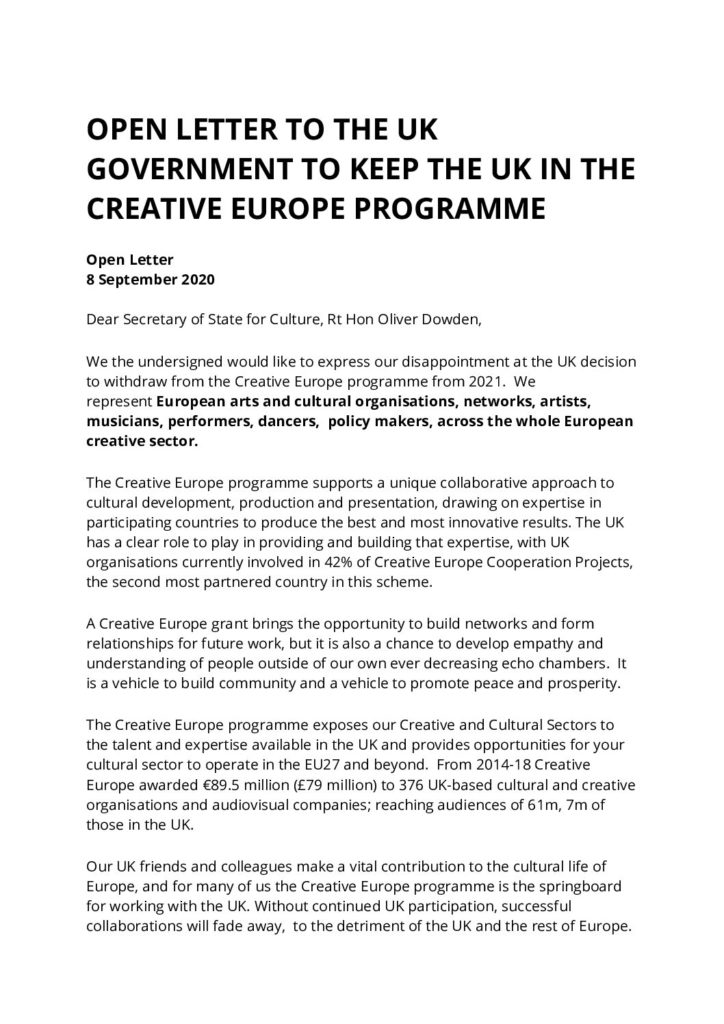 OPEN LETTER TO THE UK GOVERNMENT TO KEEP THE UK IN THE CREATIVE EUROPE PROGRAMME

Open Letter
8 September 2020

Dear Secretary of State for Culture, Rt Hon Oliver Dowden,

We the undersigned would like to express our disappointment at the UK decision to withdraw from the Creative Europe programme from 2021. We represent European arts and cultural organisations, networks, artists, musicians, performers, dancers, policy makers, across the whole European creative sector.

The Creative Europe programme supports a unique collaborative approach to cultural development, production and presentation, drawing on expertise in participating countries to produce the best and most innovative results. The UK has a clear role to play in providing and building that expertise, with UK organisations currently involved in 42% of Creative Europe Cooperation Projects, the second most partnered country in this scheme.

A Creative Europe grant brings the opportunity to build networks and form relationships for future work, but it is also a chance to develop empathy and understanding of people outside of our own ever decreasing echo chambers. It is a vehicle to build community and a vehicle to promote peace and prosperity.

The Creative Europe programme exposes our Creative and Cultural Sectors to the talent and expertise available in the UK and provides opportunities for your cultural sector to operate in the EU27 and beyond. From 2014-18 Creative Europe awarded €89.5 million (£79 million) to 376 UK-based cultural and creative organisations and audiovisual companies; reaching audiences of 61m, 7m of those in the UK.

Our UK friends and colleagues make a vital contribution to the cultural life of Europe, and for many of us the Creative Europe programme is the springboard for working with the UK. Without continued UK participation, successful collaborations will fade away, to the detriment of the UK and the rest of Europe.